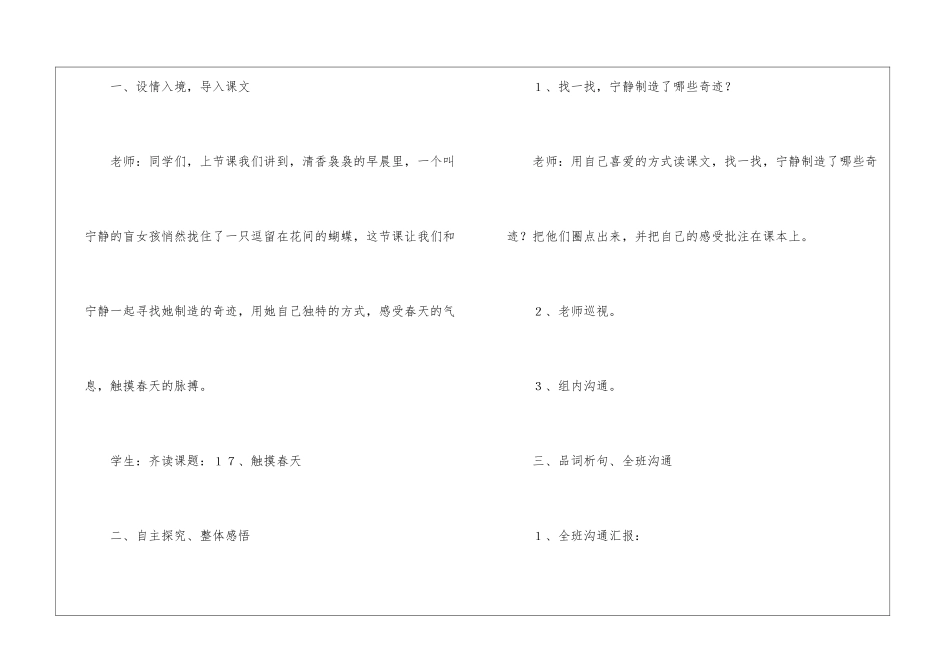 一、设情入境，导入课文

老师：同学们，上节课我们讲到，清香袅袅的早晨里，一个叫宁静的盲女孩悄然拢住了一只逗留在花间的蝴蝶，这节课让我们和宁静一起寻找她制造的奇迹，用她自己独特的方式，感受春天的气息，触摸春天的脉搏。

学生：齐读课题：17、触摸春天

二、自主探究、整体感悟

1、找一找，宁静制造了哪些奇迹？

老师：用自己喜爱的方式读课文，找一找，宁静制造了哪些奇迹？把他们圈点出来，并把自己的感受批注在课本上。

2、老师巡视。

3、组内沟通。

三、品词析句、全班沟通

1、全班沟通汇报：